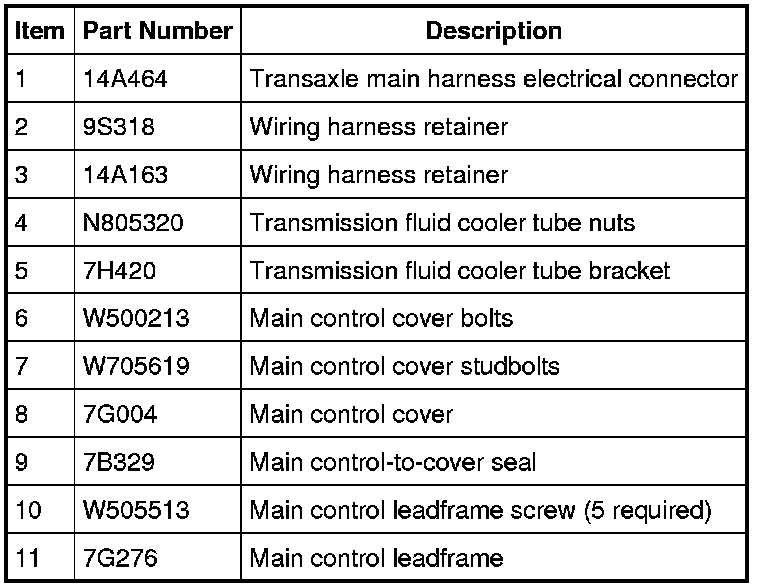 | Item | Part Number | Description |
|---|---|---|
| 1 | 14A464 | Transaxle main harness electrical connector |
| 2 | 9S318 | Wiring harness retainer |
| 3 | 14A163 | Wiring harness retainer |
| 4 | N805320 | Transmission fluid cooler tube nuts |
| 5 | 7H420 | Transmission fluid cooler tube bracket |
| 6 | W500213 | Main control cover bolts |
| 7 | W705619 | Main control cover studbolts |
| 8 | 7G004 | Main control cover |
| 9 | 7B329 | Main control-to-cover seal |
| 10 | W505513 | Main control leadframe screw (5 required) |
| 11 | 7G276 | Main control leadframe |